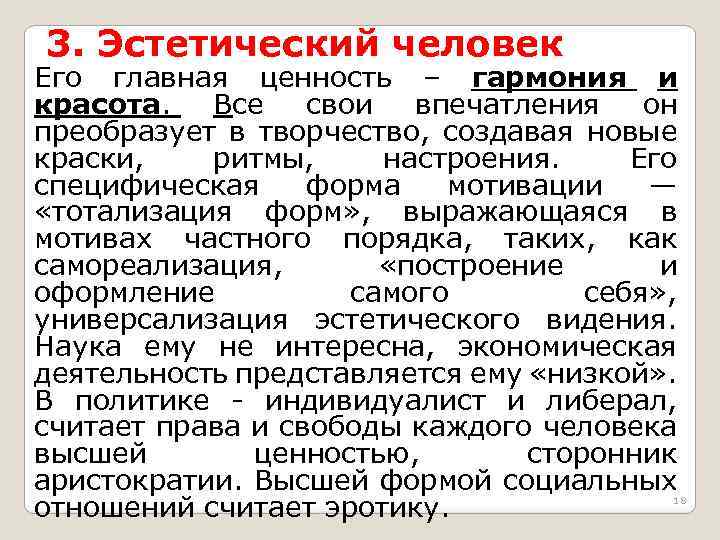 3. Эстетический человек

Его главная ценность – гармония и красота. Все свои впечатления он преобразует в творчество, создавая новые краски, ритмы, настроения. Его специфическая форма мотивации — «тотализация форм», выражающаяся в мотивах частного порядка, таких, как самореализация, «построение и оформление самого себя», универсализация эстетического видения. Наука ему не интересна, экономическая деятельность представляется ему «низкой». В политике - индивидуалист и либерал, считает права и свободы каждого человека высшей ценностью, сторонник аристократии. Высшей формой социальных отношений считает эротику.

18